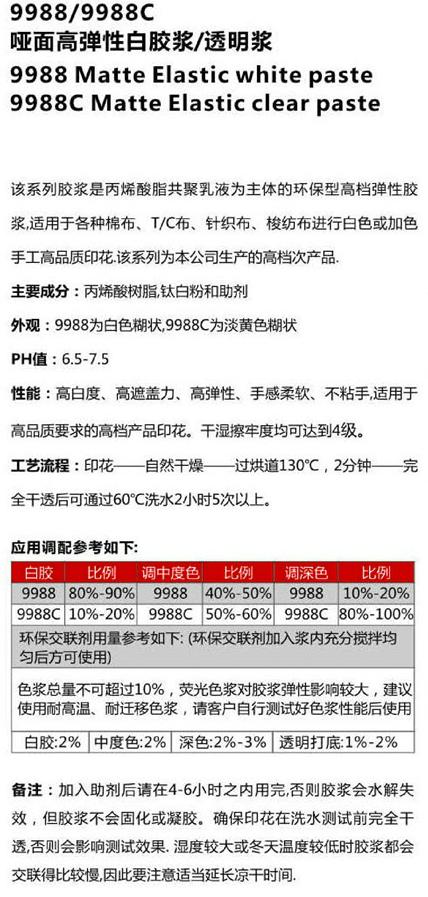 9988/9988C
哑面高弹性白胶浆/透明浆
9988 Matte Elastic white paste
9988C Matte Elastic clear paste

该系列胶浆是丙烯酸脂共聚乳液为主体的环保型高档弹性胶浆,适用于各种棉布、T/C布、针织布、梭纺布进行白色或加色手工高品质印花.该系列为本公司生产的高档次产品.

主要成分：丙烯酸树脂,钛白粉和助剂

外观：9988为白色糊状,9988C为淡黄色糊状

PH值：6.5-7.5

性能：高白度、高遮盖力、高弹性、手感柔软、不粘手,适用于高品质要求的高档产品印花。干湿擦牢度均可达到4级。

工艺流程：印花——自然干燥——过烘道130℃，2分钟——完全干透后可通过60℃洗水2小时5次以上。

应用调配参考如下:

| 白胶 | 比例 | 调中度色 | 比例 | 调深色 | 比例 |
|---|---|---|---|---|---|
| 9988 | 80%-90% | 9988 | 40%-50% | 9988 | 10%-20% |
| 9988C | 10%-20% | 9988C | 50%-60% | 9988C | 80%-100% |

环保交联剂用量参考如下: (环保交联剂加入浆内充分搅拌均匀后方可使用)

色浆总量不可超过10%，荧光色浆对胶浆弹性影响较大，建议使用耐高温、耐迁移色浆，请客户自行测试好色浆性能后使用

| 白胶:2% | 中度色:2% | 深色:2%-3% | 透明打底:1%-2% |
|---|---|---|---|

备注：加入助剂后请在4-6小时之内用完,否则胶浆会水解失效，但胶浆不会固化或凝胶。确保印花在洗水测试前完全干透,否则会影响测试效果. 湿度较大或冬天温度较低时胶浆都会交联得比较慢,因此要注意适当延长凉干时间.